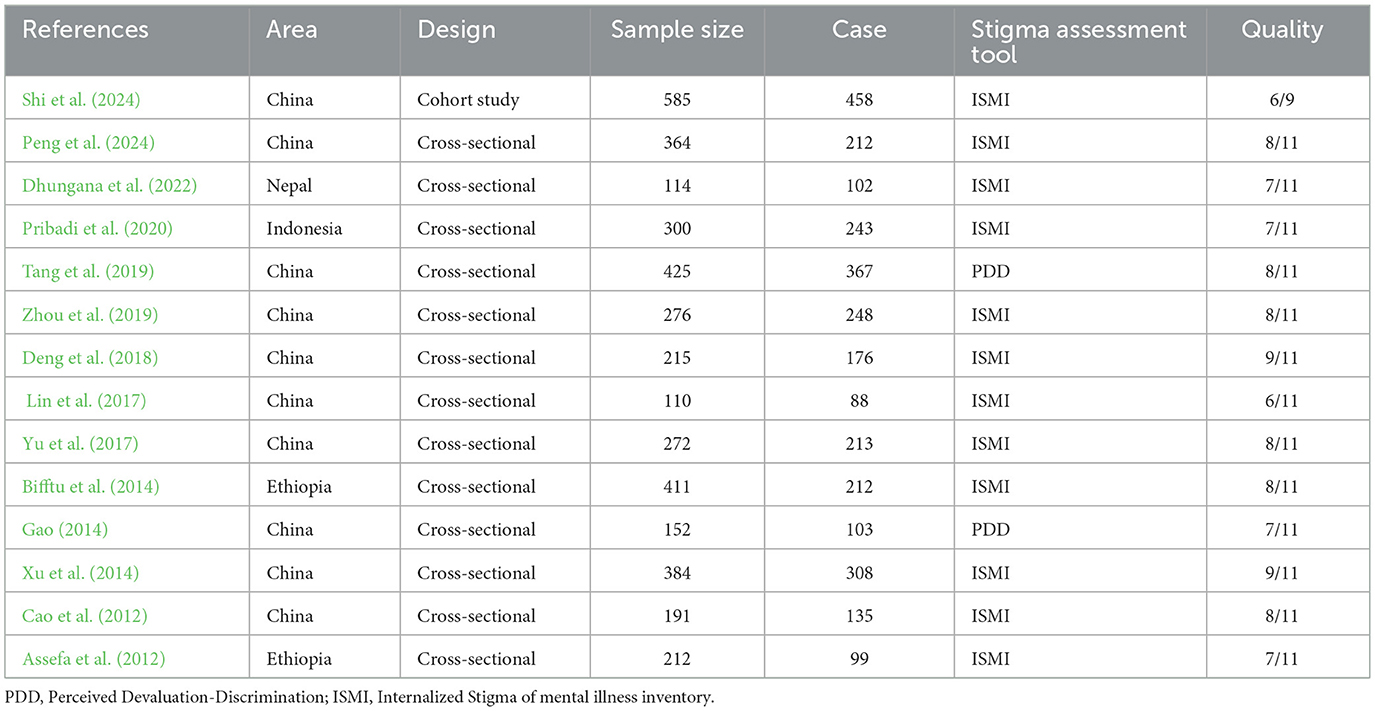 | References | Area | Design | Sample size | Case | Stigma assessment tool | Quality |
|---|---|---|---|---|---|---|
| Shi et al. (2024) | China | Cohort study | 585 | 458 | ISMI | 6/9 |
| Peng et al. (2024) | China | Cross-sectional | 364 | 212 | ISMI | 8/11 |
| Dhungana et al. (2022) | Nepal | Cross-sectional | 114 | 102 | ISMI | 7/11 |
| Pribadi et al. (2020) | Indonesia | Cross-sectional | 300 | 243 | ISMI | 7/11 |
| Tang et al. (2019) | China | Cross-sectional | 425 | 367 | PDD | 8/11 |
| Zhou et al. (2019) | China | Cross-sectional | 276 | 248 | ISMI | 8/11 |
| Deng et al. (2018) | China | Cross-sectional | 215 | 176 | ISMI | 9/11 |
| Lin et al. (2017) | China | Cross-sectional | 110 | 88 | ISMI | 6/11 |
| Yu et al. (2017) | China | Cross-sectional | 272 | 213 | ISMI | 8/11 |
| Bifftu et al. (2014) | Ethiopia | Cross-sectional | 411 | 212 | ISMI | 8/11 |
| Gao (2014) | China | Cross-sectional | 152 | 103 | PDD | 7/11 |
| Xu et al. (2014) | China | Cross-sectional | 384 | 308 | ISMI | 9/11 |
| Cao et al. (2012) | China | Cross-sectional | 191 | 135 | ISMI | 8/11 |
| Assefa et al. (2012) | Ethiopia | Cross-sectional | 212 | 99 | ISMI | 7/11 |

PDD, Perceived Devaluation-Discrimination; ISMI, Internalized Stigma of mental illness inventory.